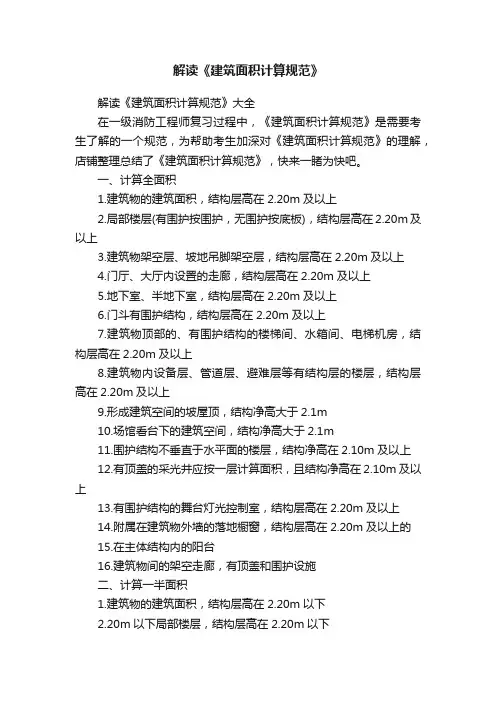 解读《建筑面积计算规范》

解读《建筑面积计算规范》大全

在一级消防工程师复习过程中，《建筑面积计算规范》是需要考生了解的一个规范，为帮助考生加深对《建筑面积计算规范》的理解，店铺整理总结了《建筑面积计算规范》，快来一睹为快吧。

一、计算全面积

1.建筑物的建筑面积，结构层高在 2.20m 及以上

2.局部楼层(有围护按围护，无围护按底板)，结构层高在 2.20m 及以上

3.建筑物架空层、坡地吊脚架空层，结构层高在 2.20m 及以上

4.门厅、大厅内设置的走廊，结构层高在 2.20m 及以上

5.地下室、半地下室，结构层高在 2.20m 及以上

6.门斗有围护结构，结构层高在 2.20m 及以上

7.建筑物顶部的、有围护结构的楼梯间、水箱间、电梯机房，结构层高在 2.20m 及以上

8.建筑物内设备层、管道层、避难层等有结构层的楼层，结构层高在 2.20m 及以上

9.形成建筑空间的坡屋顶，结构净高大于 2.1m

10.场馆看台下的建筑空间，结构净高大于 2.1m

11.围护结构不垂直于水平面的楼层，结构净高在 2.10m 及以上

12.有顶盖的采光井应按一层计算面积，且结构净高在 2.10m 及以上

13.有围护结构的舞台灯光控制室，结构层高在 2.20m 及以上

14.附属在建筑物外墙的落地橱窗，结构层高在 2.20m 及以上的

15.在主体结构内的阳台

16.建筑物间的架空走廊，有顶盖和围护设施

二、计算一半面积

1.建筑物的建筑面积，结构层高在 2.20m 以下

2.20m 以下局部楼层，结构层高在 2.20m 以下